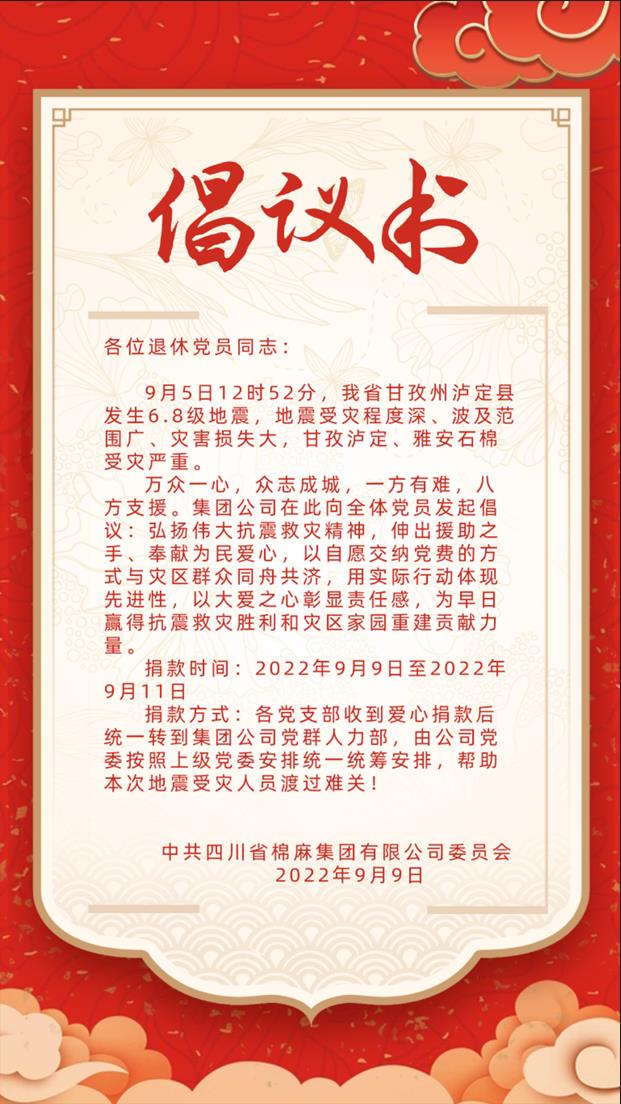 倡议书

各位退休党员同志：

9月5日12时52分，我省甘孜州泸定县发生6.8级地震，地震受灾程度深、波及范围广、灾害损失大，甘孜泸定、雅安石棉受灾严重。

万众一心，众志成城，一方有难，八方支援。集团公司在此向全体党员发起倡议：弘扬伟大抗震救灾精神，伸出援助之手、奉献为民爱心，以自愿交纳党费的方式与灾区群众同舟共济，用实际行动体现先进性，以大爱之心彰显责任感，为早日赢得抗震救灾胜利和灾区家园重建贡献力量。

捐款时间：2022年9月9日至2022年9月11日

捐款方式：各党支部收到爱心捐款后统一转到集团公司党群人力部，由公司党委按照上级党委安排统一统筹安排，帮助本次地震受灾人员渡过难关！

中共四川省棉麻集团有限公司委员会
2022年9月9日